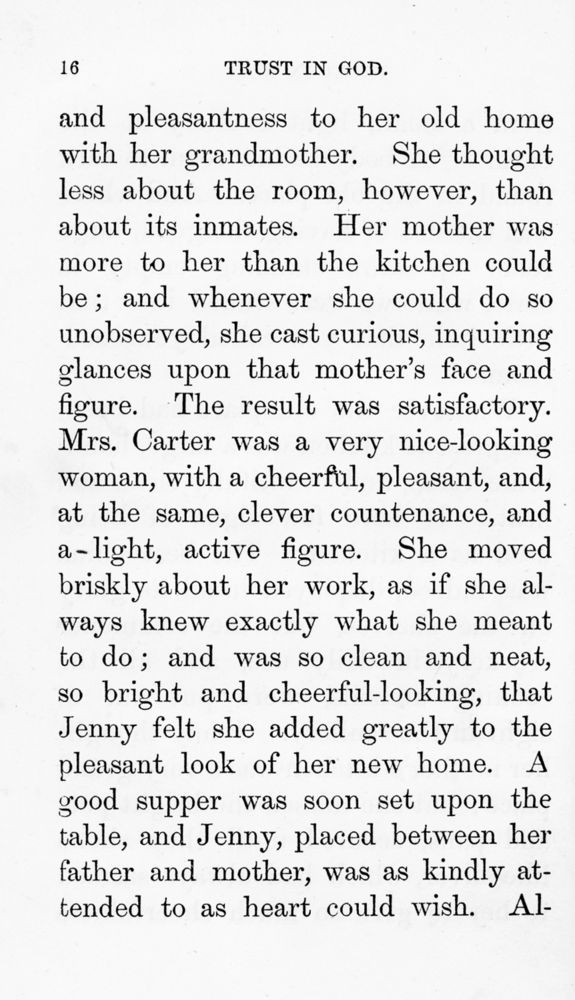 16 TRUST IN GOD.

and pleasantness to her old home with her grandmother. She thought less about the room, however, than about its inmates. Her mother was more to her than the kitchen could be; and whenever she could do so unobserved, she cast curious, inquiring glances upon that mother's face and figure. The result was satisfactory. Mrs. Carter was a very nice-looking woman, with a cheerful, pleasant, and, at the same, clever countenance, and a-light, active figure. She moved briskly about her work, as if she always knew exactly what she meant to do; and was so clean and neat, so bright and cheerful-looking, that Jenny felt she added greatly to the pleasant look of her new home. A good supper was soon set upon the table, and Jenny, placed between her father and mother, was as kindly attended to as heart could wish. Al-